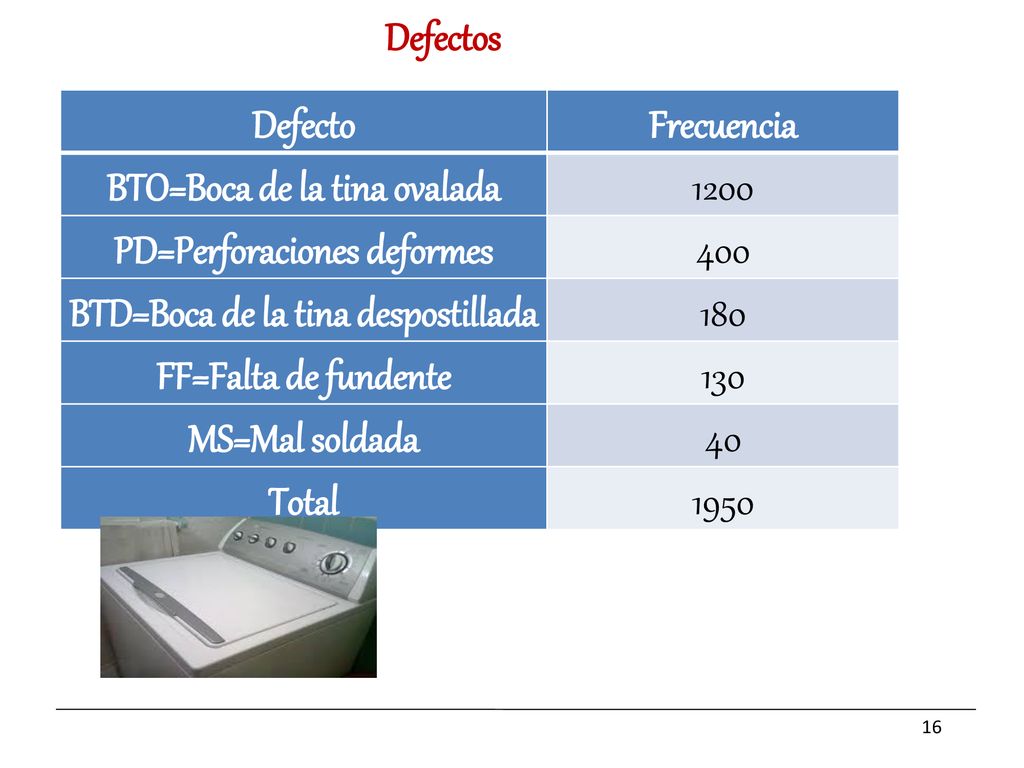 Defectos

| Defecto | Frecuencia |
|---|---|
| BTO=Boca de la tina ovalada | 1200 |
| PD=Perforaciones deformes | 400 |
| BTD=Boca de la tina despostillada | 180 |
| FF=Falta de fundente | 130 |
| MS=Mal soldada | 40 |
| Total | 1950 |

16